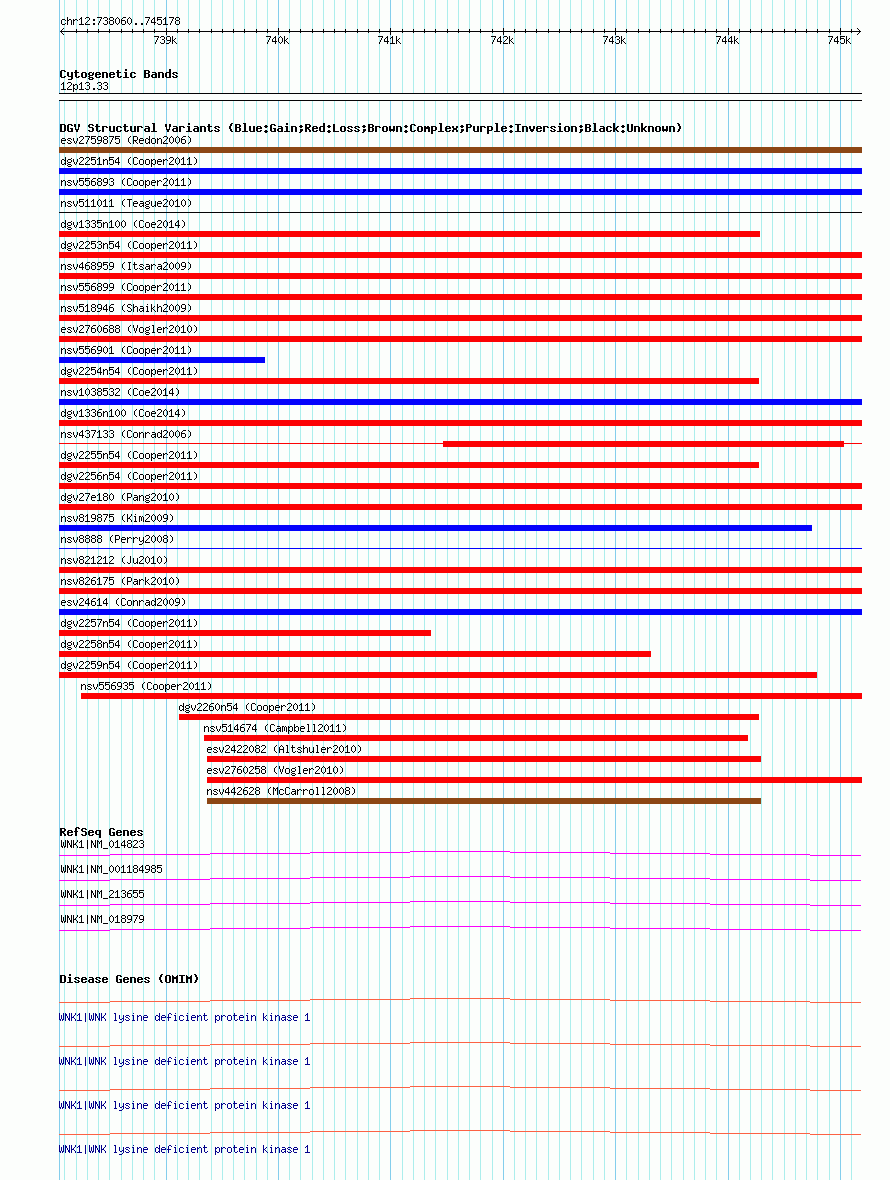 chr12:738060..745178

739k 740k 741k 742k 743k 744k 745k

Cytogenetic Bands
12p13.33

DGV Structural Variants (Blue:Gain;Red:Loss;Brown:Complex;Purple:Inversion;Black:Unknown)
esv2759875 (Redon2006)
dgv2251n54 (Cooper2011)
nsv556893 (Cooper2011)
nsv511011 (Teague2010)
dgv1335n100 (Coe2014)
dgv2253n54 (Cooper2011)
nsv468959 (Itsara2009)
nsv556899 (Cooper2011)
nsv518946 (Shaikh2009)
esv2760688 (Vogler2010)
nsv556901 (Cooper2011)
dgv2254n54 (Cooper2011)
nsv1038532 (Coe2014)
dgv1336n100 (Coe2014)
nsv437133 (Conrad2006)
dgv2255n54 (Cooper2011)
dgv2256n54 (Cooper2011)
dgv27e180 (Pang2010)
nsv819875 (Kim2009)
nsv8888 (Perry2008)
nsv821212 (Ju2010)
nsv826175 (Park2010)
esv24614 (Conrad2009)
dgv2257n54 (Cooper2011)
dgv2258n54 (Cooper2011)
dgv2259n54 (Cooper2011)
nsv556935 (Cooper2011)
dgv2260n54 (Cooper2011)
nsv514674 (Campbell2011)
esv2422082 (Altshuler2010)
esv2760258 (Vogler2010)
nsv442628 (McCarroll2008)

RefSeq Genes
WNK1|NM_014823
WNK1|NM_001184985
WNK1|NM_213655
WNK1|NM_018979

Disease Genes (OMIM)
WNK1|WNK lysine deficient protein kinase 1
WNK1|WNK lysine deficient protein kinase 1
WNK1|WNK lysine deficient protein kinase 1
WNK1|WNK lysine deficient protein kinase 1